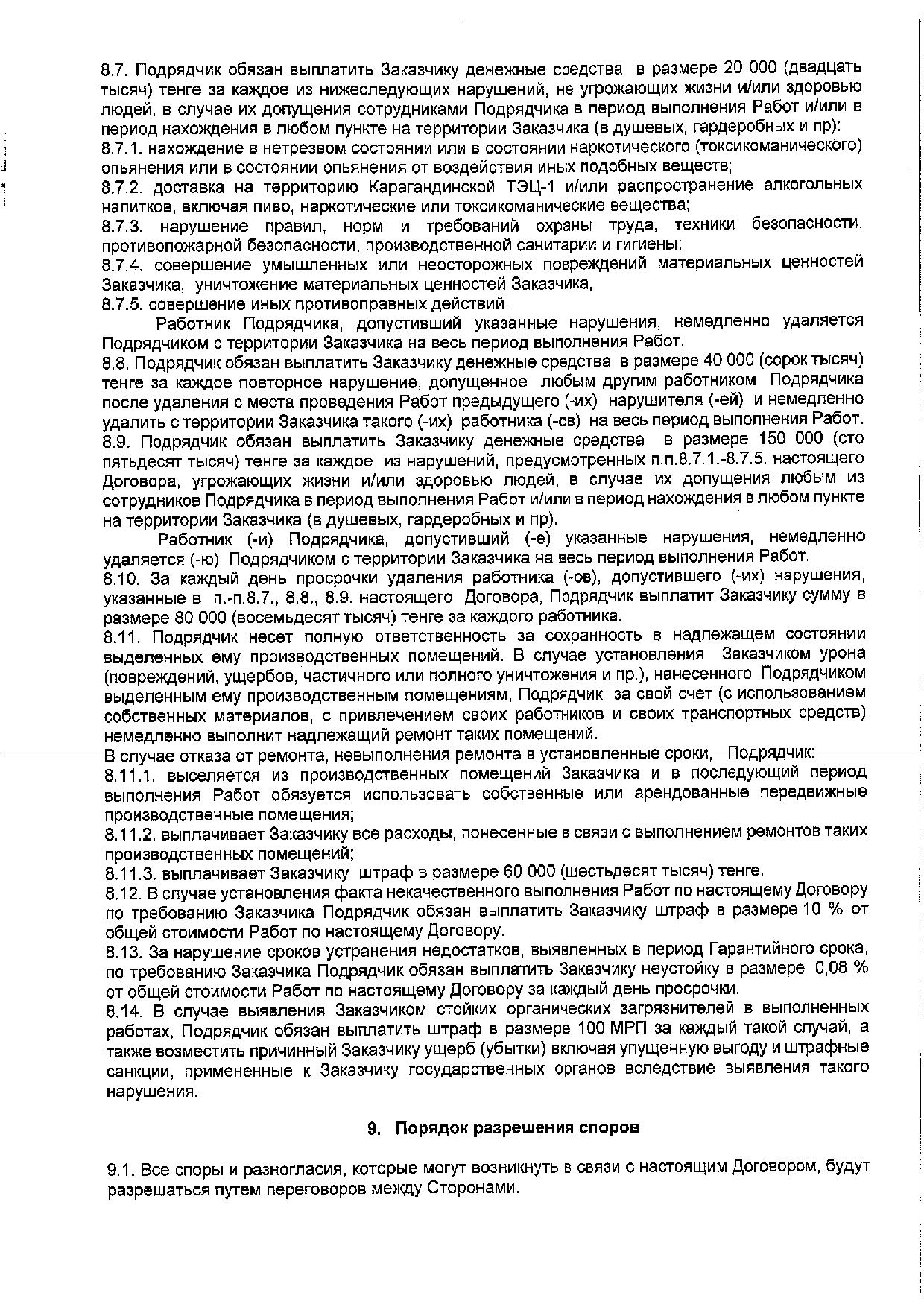 8.7. Подрядчик обязан выплатить Заказчику денежные средства в размере 20 000 (двадцать тысяч) тенге за каждое из нижеследующих нарушений, не угрожающих жизни и/или здоровью людей, в случае их допущения сотрудниками Подрядчика в период выполнения Работ и/или в период нахождения в любом пункте на территории Заказчика (в душевых, гардеробных и пр):
8.7.1. нахождение в нетрезвом состоянии или в состоянии наркотического (токсикоманического) опьянения или в состоянии опьянения от воздействия иных подобных веществ;
8.7.2. доставка на территорию Карагандинской ТЭЦ-1 и/или распространение алкогольных напитков, включая пиво, наркотические или токсикоманические вещества;
8.7.3. нарушение правил, норм и требований охраны труда, техники безопасности, противопожарной безопасности, производственной санитарии и гигиены;
8.7.4. совершение умышленных или неосторожных повреждений материальных ценностей Заказчика, уничтожение материальных ценностей Заказчика,
8.7.5. совершение иных противоправных действий.

Работник Подрядчика, допустивший указанные нарушения, немедленно удаляется Подрядчиком с территории Заказчика на весь период выполнения Работ.
8.8. Подрядчик обязан выплатить Заказчику денежные средства в размере 40 000 (сорок тысяч) тенге за каждое повторное нарушение, допущенное любым другим работником Подрядчика после удаления с места проведения Работ предыдущего (-их) нарушителя (-ей) и немедленно удалить с территории Заказчика такого (-их) работника (-ов) на весь период выполнения Работ.
8.9. Подрядчик обязан выплатить Заказчику денежные средства в размере 150 000 (сто пятьдесят тысяч) тенге за каждое из нарушений, предусмотренных п.п.8.7.1.-8.7.5. настоящего Договора, угрожающих жизни и/или здоровью людей, в случае их допущения любым из сотрудников Подрядчика в период выполнения Работ и/или в период нахождения в любом пункте на территории Заказчика (в душевых, гардеробных и пр).

Работник (-и) Подрядчика, допустивший (-е) указанные нарушения, немедленно удаляется (-ю) Подрядчиком с территории Заказчика на весь период выполнения Работ.
8.10. За каждый день просрочки удаления работника (-ов), допустившего (-их) нарушения, указанные в п.-п.8.7., 8.8., 8.9. настоящего Договора, Подрядчик выплатит Заказчику сумму в размере 80 000 (восемьдесят тысяч) тенге за каждого работника.
8.11. Подрядчик несет полную ответственность за сохранность в надлежащем состоянии выделенных ему производственных помещений. В случае установления Заказчиком урона (повреждений, ущербов, частичного или полного уничтожения и пр.), нанесенного Подрядчиком выделенным ему производственным помещениям, Подрядчик за свой счет (с использованием собственных материалов, с привлечением своих работников и своих транспортных средств) немедленно выполнит надлежащий ремонт таких помещений.
В случае отказа от ремонта, невыполнения ремонта в установленные сроки, Подрядчик:
8.11.1. выселяется из производственных помещений Заказчика и в последующий период выполнения Работ обязуется использовать собственные или арендованные передвижные производственные помещения;
8.11.2. выплачивает Заказчику все расходы, понесенные в связи с выполнением ремонтов таких производственных помещений;
8.11.3. выплачивает Заказчику штраф в размере 60 000 (шестьдесят тысяч) тенге.
8.12. В случае установления факта некачественного выполнения Работ по настоящему Договору по требованию Заказчика Подрядчик обязан выплатить Заказчику штраф в размере 10 % от общей стоимости Работ по настоящему Договору.
8.13. За нарушение сроков устранения недостатков, выявленных в период Гарантийного срока, по требованию Заказчика Подрядчик обязан выплатить Заказчику неустойку в размере 0,08 % от общей стоимости Работ по настоящему Договору за каждый день просрочки.
8.14. В случае выявления Заказчиком стойких органических загрязнителей в выполненных работах, Подрядчик обязан выплатить штраф в размере 100 МРП за каждый такой случай, а также возместить причинный Заказчику ущерб (убытки) включая упущенную выгоду и штрафные санкции, примененные к Заказчику государственных органов вследствие выявления такого нарушения.

9. Порядок разрешения споров

9.1. Все споры и разногласия, которые могут возникнуть в связи с настоящим Договором, будут разрешаться путем переговоров между Сторонами.